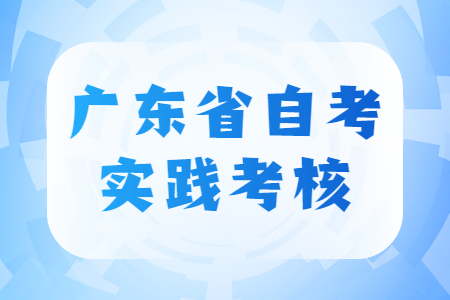 广东省自考
实践考核